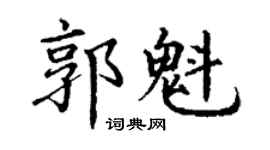 郭魁

词典网